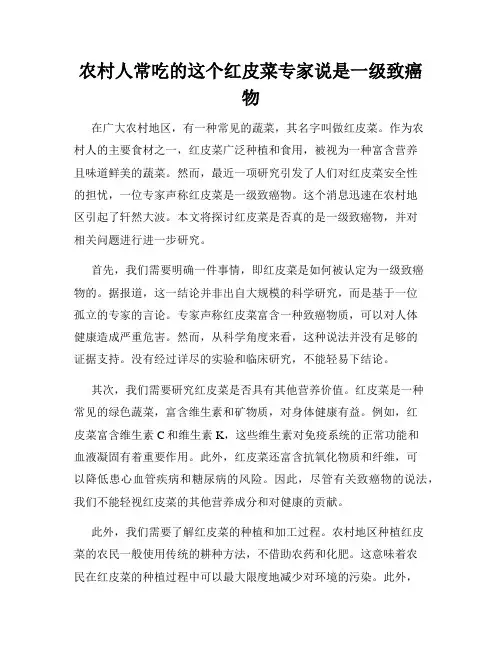 农村人常吃的这个红皮菜专家说是一级致癌物

在广大农村地区，有一种常见的蔬菜，其名字叫做红皮菜。作为农村人的主要食材之一，红皮菜广泛种植和食用，被视为一种富含营养且味道鲜美的蔬菜。然而，最近一项研究引发了人们对红皮菜安全性的担忧，一位专家声称红皮菜是一级致癌物。这个消息迅速在农村地区引起了轩然大波。本文将探讨红皮菜是否真的是一级致癌物，并对相关问题进行进一步研究。

首先，我们需要明确一件事情，即红皮菜是如何被认定为一级致癌物的。据报道，这一结论并非出自大规模的科学研究，而是基于一位孤立的专家的言论。专家声称红皮菜富含一种致癌物质，可以对人体健康造成严重危害。然而，从科学角度来看，这种说法并没有足够的证据支持。没有经过详尽的实验和临床研究，不能轻易下结论。

其次，我们需要研究红皮菜是否具有其他营养价值。红皮菜是一种常见的绿色蔬菜，富含维生素和矿物质，对身体健康有益。例如，红皮菜富含维生素 C 和维生素 K，这些维生素对免疫系统的正常功能和血液凝固有着重要作用。此外，红皮菜还富含抗氧化物质和纤维，可以降低患心血管疾病和糖尿病的风险。因此，尽管有关致癌物的说法，我们不能轻视红皮菜的其他营养成分和对健康的贡献。

此外，我们需要了解红皮菜的种植和加工过程。农村地区种植红皮菜的农民一般使用传统的耕种方法，不借助农药和化肥。这意味着农民在红皮菜的种植过程中可以最大限度地减少对环境的污染。此外，